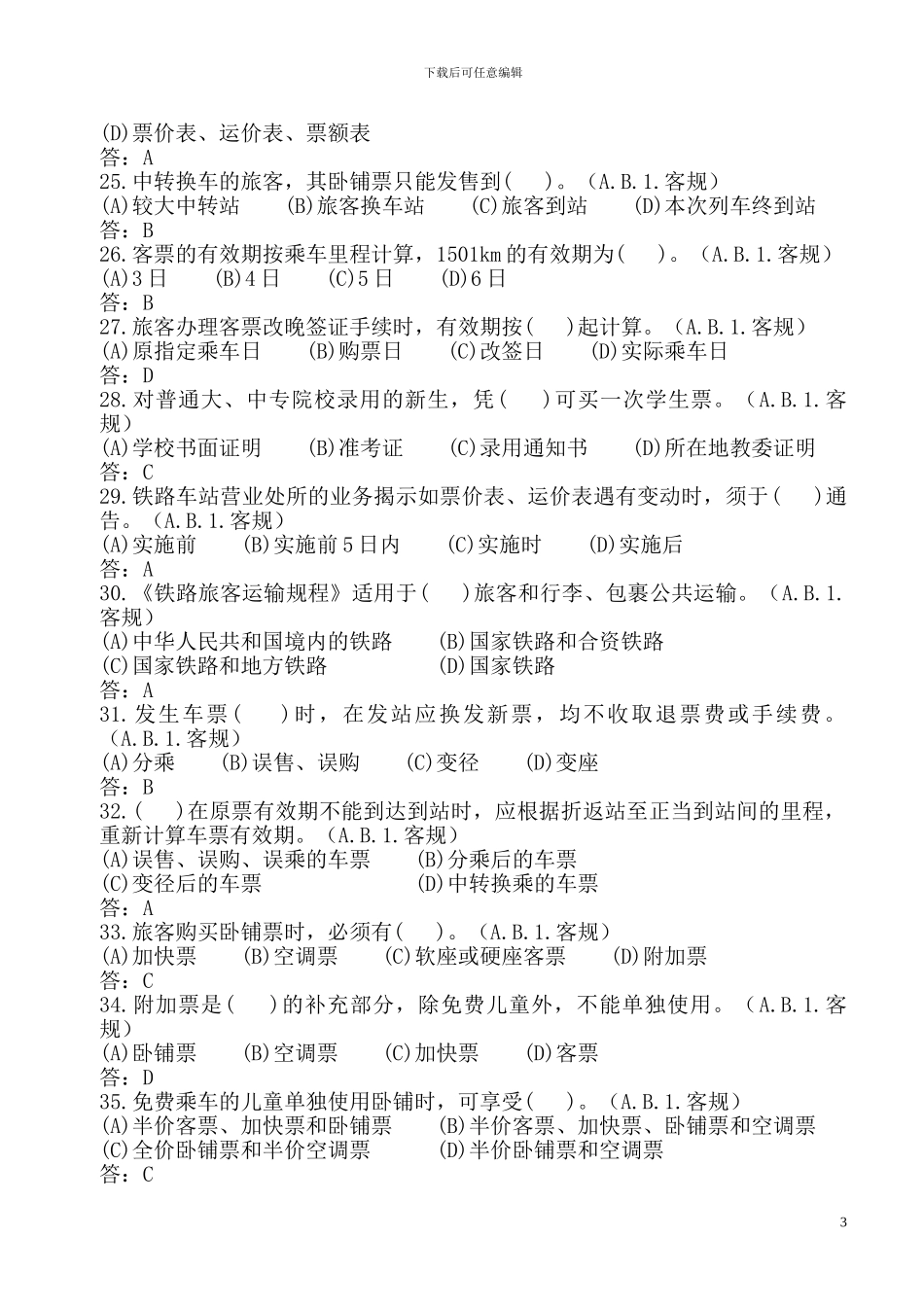 下载后可任意编辑

(D)票价表、运价表、票额表
答：A
25.中转换车的旅客，其卧铺票只能发售到(　)。(A.B.1.客规)
(A)较大中转站　(B)旅客换车站　(C)旅客到站　(D)本次列车终到站
答：B
26.客票的有效期按乘车里程计算，1501km的有效期为(　)。(A.B.1.客规)
(A)3日　(B)4日　(C)5日　(D)6日
答：B
27.旅客办理客票改晚签证手续时，有效期按(　)起计算。(A.B.1.客规)
(A)原指定乘车日　(B)购票日　(C)改签日　(D)实际乘车日
答：D
28.对普通大、中专院校录用的新生，凭(　)可买一次学生票。(A.B.1.客规)
(A)学校书面证明　(B)准考证　(C)录用通知书　(D)所在地教委证明
答：C
29.铁路车站营业处所的业务揭示如票价表、运价表遇有变动时，须于(　)通告。(A.B.1.客规)
(A)实施前　(B)实施前5日内　(C)实施时　(D)实施后
答：A
30.《铁路旅客运输规程》适用于(　)旅客和行李、包裹公共运输。(A.B.1.客规)
(A)中华人民共和国境内的铁路　(B)国家铁路和合资铁路
(C)国家铁路和地方铁路　(D)国家铁路
答：A
31.发生车票(　)时，在发站应换发新票，均不收取退票费或手续费。(A.B.1.客规)
(A)分乘　(B)误售、误购　(C)变径　(D)变座
答：B
32.(　)在原票有效期不能到达到站时，应根据折返站至正当到站间的里程，重新计算车票有效期。(A.B.1.客规)
(A)误售、误购、误乘的车票　(B)分乘后的车票
(C)变径后的车票　(D)中转换乘的车票
答：A
33.旅客购买卧铺票时，必须有(　)。(A.B.1.客规)
(A)加快票　(B)空调票　(C)软座或硬座客票　(D)附加票
答：C
34.附加票是(　)的补充部分，除免费儿童外，不能单独使用。(A.B.1.客规)
(A)卧铺票　(B)空调票　(C)加快票　(D)客票
答：D
35.免费乘车的儿童单独使用卧铺时，可享受(　)。(A.B.1.客规)
(A)半价客票、加快票和卧铺票　(B)半价客票、加快票、卧铺票和空调票
(C)全价卧铺票和半价空调票　(D)半价卧铺票和空调票
答：C

3